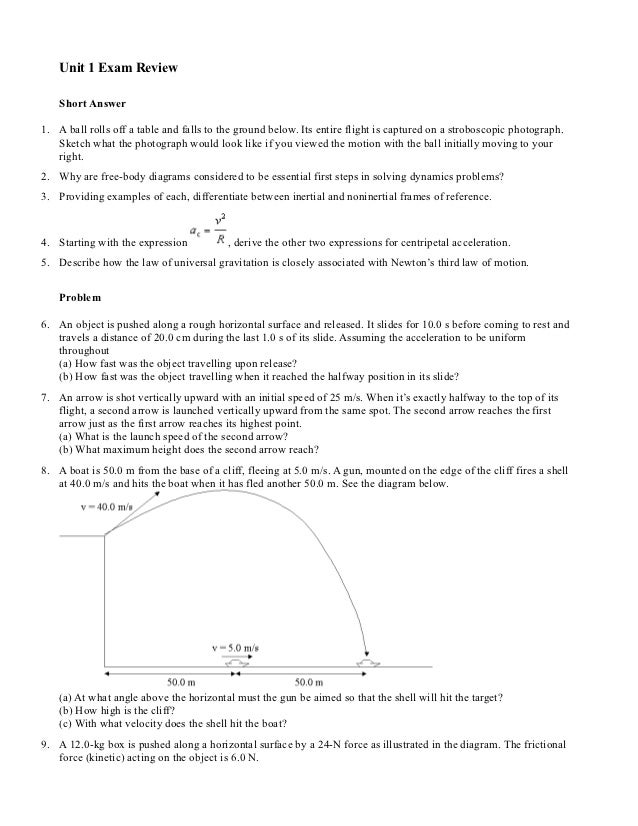 Unit 1 Exam Review

Short Answer

1. A ball rolls off a table and falls to the ground below. Its entire flight is captured on a stroboscopic photograph. Sketch what the photograph would look like if you viewed the motion with the ball initially moving to your right.

2. Why are free-body diagrams considered to be essential first steps in solving dynamics problems?

3. Providing examples of each, differentiate between inertial and noninertial frames of reference.

4. Starting with the expression $a_c = \frac{v^2}{R}$, derive the other two expressions for centripetal acceleration.

5. Describe how the law of universal gravitation is closely associated with Newton's third law of motion.

Problem

6. An object is pushed along a rough horizontal surface and released. It slides for 10.0 s before coming to rest and travels a distance of 20.0 cm during the last 1.0 s of its slide. Assuming the acceleration to be uniform throughout
(a) How fast was the object travelling upon release?
(b) How fast was the object travelling when it reached the halfway position in its slide?

7. An arrow is shot vertically upward with an initial speed of 25 m/s. When it's exactly halfway to the top of its flight, a second arrow is launched vertically upward from the same spot. The second arrow reaches the first arrow just as the first arrow reaches its highest point.
(a) What is the launch speed of the second arrow?
(b) What maximum height does the second arrow reach?

8. A boat is 50.0 m from the base of a cliff, fleeing at 5.0 m/s. A gun, mounted on the edge of the cliff fires a shell at 40.0 m/s and hits the boat when it has fled another 50.0 m. See the diagram below.

v = 40.0 m/s

v = 5.0 m/s

50.0 m

50.0 m

(a) At what angle above the horizontal must the gun be aimed so that the shell will hit the target?
(b) How high is the cliff?
(c) With what velocity does the shell hit the boat?

9. A 12.0-kg box is pushed along a horizontal surface by a 24-N force as illustrated in the diagram. The frictional force (kinetic) acting on the object is 6.0 N.